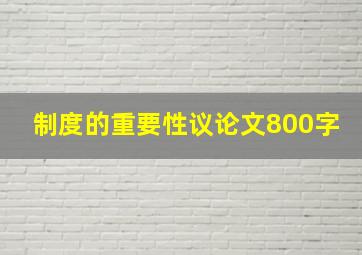 制度的重要性议论文800字